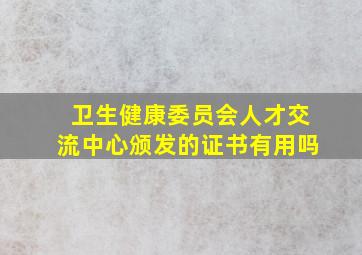 卫生健康委员会人才交流中心颁发的证书有用吗